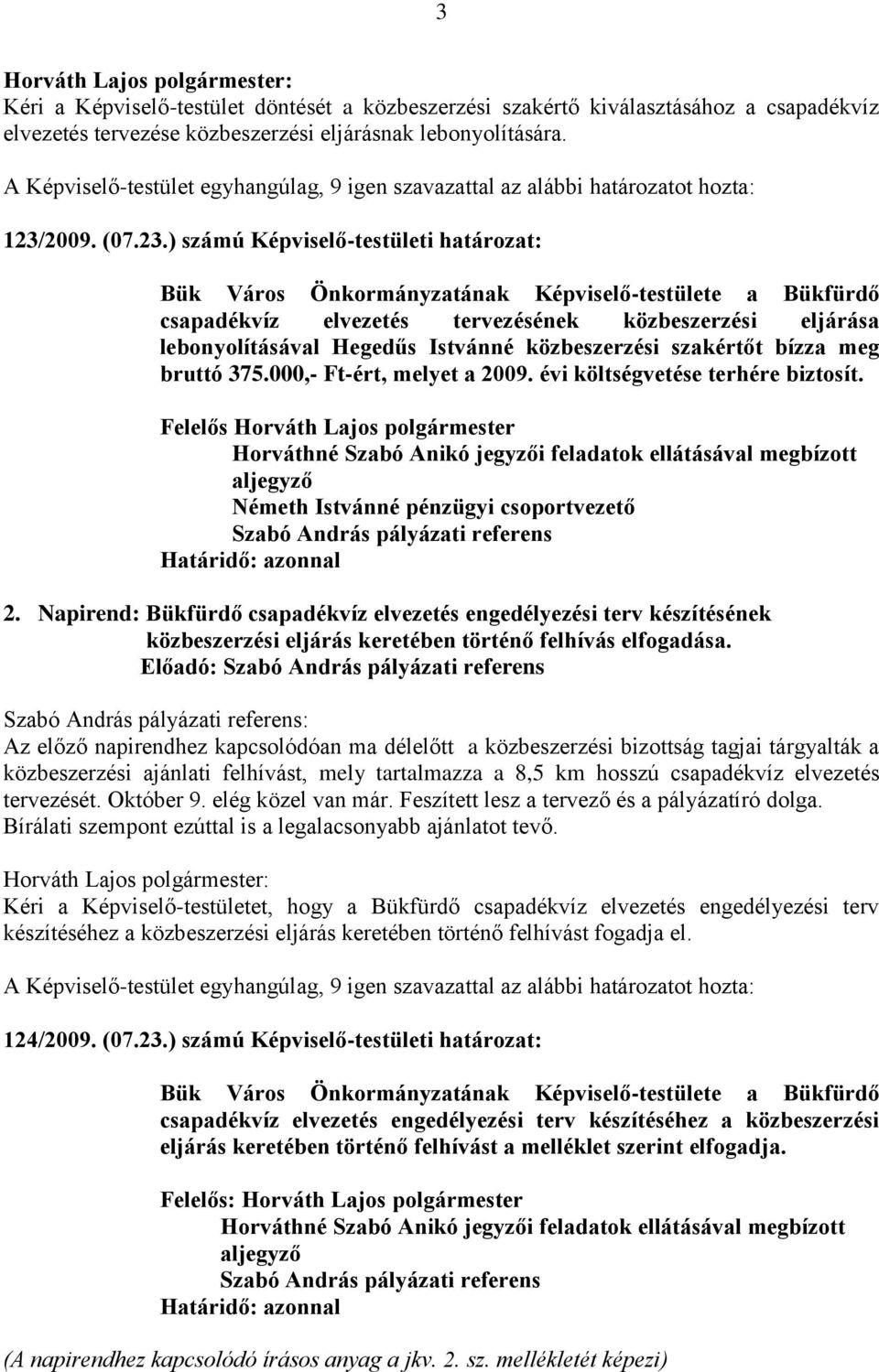 3

Horváth Lajos polgármester:
Kéri a Képviselő-testület döntését a közbeszerzési szakértő kiválasztásához a csapadékvíz elvezetés tervezése közbeszerzési eljárásnak lebonyolítására.

A Képviselő-testület egyhangúlag, 9 igen szavazattal az alábbi határozatot hozta:

123/2009. (07.23.) számú Képviselő-testületi határozat:

Bük Város Önkormányzatának Képviselő-testülete a Bükfürdő csapadékvíz elvezetés tervezésének közbeszerzési eljárása lebonyolításával Hegedűs Istvánné közbeszerzési szakértőt bízza meg bruttó 375.000,- Ft-ért, melyet a 2009. évi költségvetése terhére biztosít.

Felelős Horváth Lajos polgármester
Horváthné Szabó Anikó jegyzői feladatok ellátásával megbízott aljegyző
Németh Istvánné pénzügyi csoportvezető
Szabó András pályázati referens
Határidő: azonnal

2. Napirend: Bükfürdő csapadékvíz elvezetés engedélyezési terv készítésének közbeszerzési eljárás keretében történő felhívás elfogadása.
Előadó: Szabó András pályázati referens

Szabó András pályázati referens:
Az előző napirendhez kapcsolódóan ma délelőtt a közbeszerzési bizottság tagjai tárgyalták a közbeszerzési ajánlati felhívást, mely tartalmazza a 8,5 km hosszú csapadékvíz elvezetés tervezését. Október 9. elég közel van már. Feszített lesz a tervező és a pályázatíró dolga. Bírálati szempont ezúttal is a legalacsonyabb ajánlatot tevő.

Horváth Lajos polgármester:
Kéri a Képviselő-testületet, hogy a Bükfürdő csapadékvíz elvezetés engedélyezési terv készítéséhez a közbeszerzési eljárás keretében történő felhívást fogadja el.

A Képviselő-testület egyhangúlag, 9 igen szavazattal az alábbi határozatot hozta:

124/2009. (07.23.) számú Képviselő-testületi határozat:

Bük Város Önkormányzatának Képviselő-testülete a Bükfürdő csapadékvíz elvezetés engedélyezési terv készítéséhez a közbeszerzési eljárás keretében történő felhívást a melléklet szerint elfogadja.

Felelős: Horváth Lajos polgármester
Horváthné Szabó Anikó jegyzői feladatok ellátásával megbízott aljegyző
Szabó András pályázati referens
Határidő: azonnal

(A napirendhez kapcsolódó írásos anyag a jkv. 2. sz. mellékletét képezi)